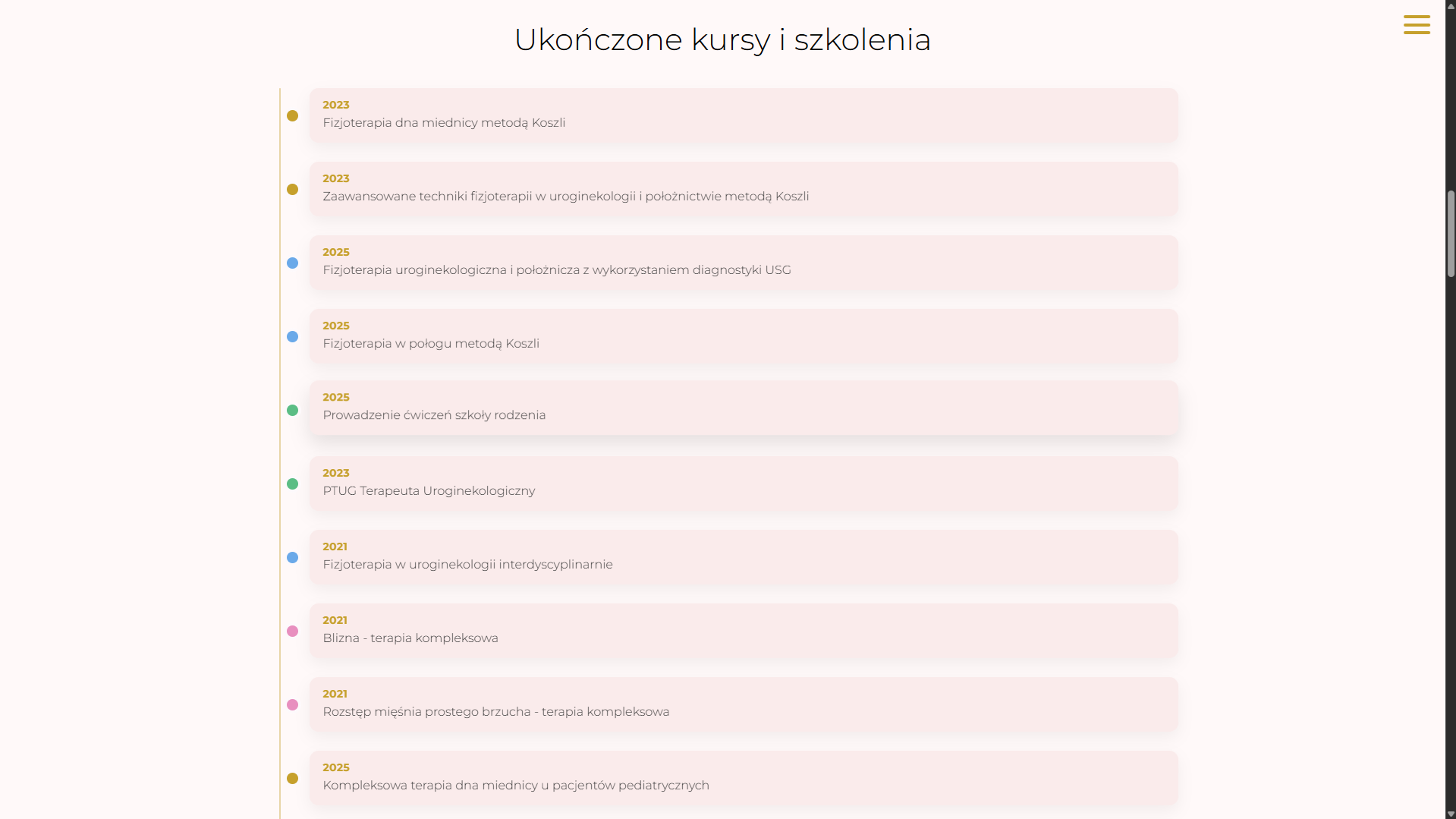 Ukończone kursy i szkolenia

2023
Fizjoterapia dna miednicy metodą Koszli

2023
Zaawansowane techniki fizjoterapii w uroginekologii i położnictwie metodą Koszli

2025
Fizjoterapia uroginekologiczna i położnicza z wykorzystaniem diagnostyki USG

2025
Fizjoterapia w połogu metodą Koszli

2025
Prowadzenie ćwiczeń szkoły rodzenia

2023
PTUG Terapeuta Uroginekologiczny

2021
Fizjoterapia w uroginekologii interdyscyplinarnie

2021
Blizna - terapia kompleksowa

2021
Rozstęp mięśnia prostego brzucha - terapia kompleksowa

2025
Kompleksowa terapia dna miednicy u pacjentów pediatrycznych